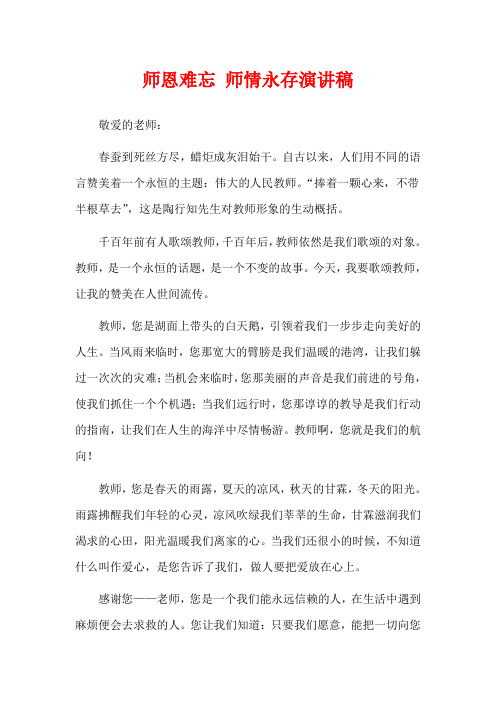 师恩难忘 师情永存演讲稿

敬爱的老师：

春蚕到死丝方尽，蜡炬成灰泪始干。自古以来，人们用不同的语言赞美着一个永恒的主题：伟大的人民教师。“捧着一颗心来，不带半根草去”，这是陶行知先生对教师形象的生动概括。

千百年前有人歌颂教师，千百年后，教师依然是我们歌颂的对象。教师，是一个永恒的话题，是一个不变的故事。今天，我要歌颂教师，让我的赞美在人世间流传。

教师，您是湖面上带头的白天鹅，引领着我们一步步走向美好的人生。当风雨来临时，您那宽大的臂膀是我们温暖的港湾，让我们躲过一次次的灾难；当机会来临时，您那美丽的声音是我们前进的号角，使我们抓住一个个机遇；当我们远行时，您那谆谆的教导是我们行动的指南，让我们在人生的海洋中尽情畅游。教师啊，您就是我们的航向！

教师，您是春天的雨露，夏天的凉风，秋天的甘霖，冬天的阳光。雨露拂醒我们年轻的心灵，凉风吹绿我们莘莘的生命，甘霖滋润我们渴求的心田，阳光温暖我们离家的心。当我们还很小的时候，不知道什么叫作爱心，是您告诉了我们，做人要把爱放在心上。

感谢您——老师，您是一个我们能永远信赖的人，在生活中遇到麻烦便会去求救的人。您让我们知道：只要我们愿意，能把一切向您